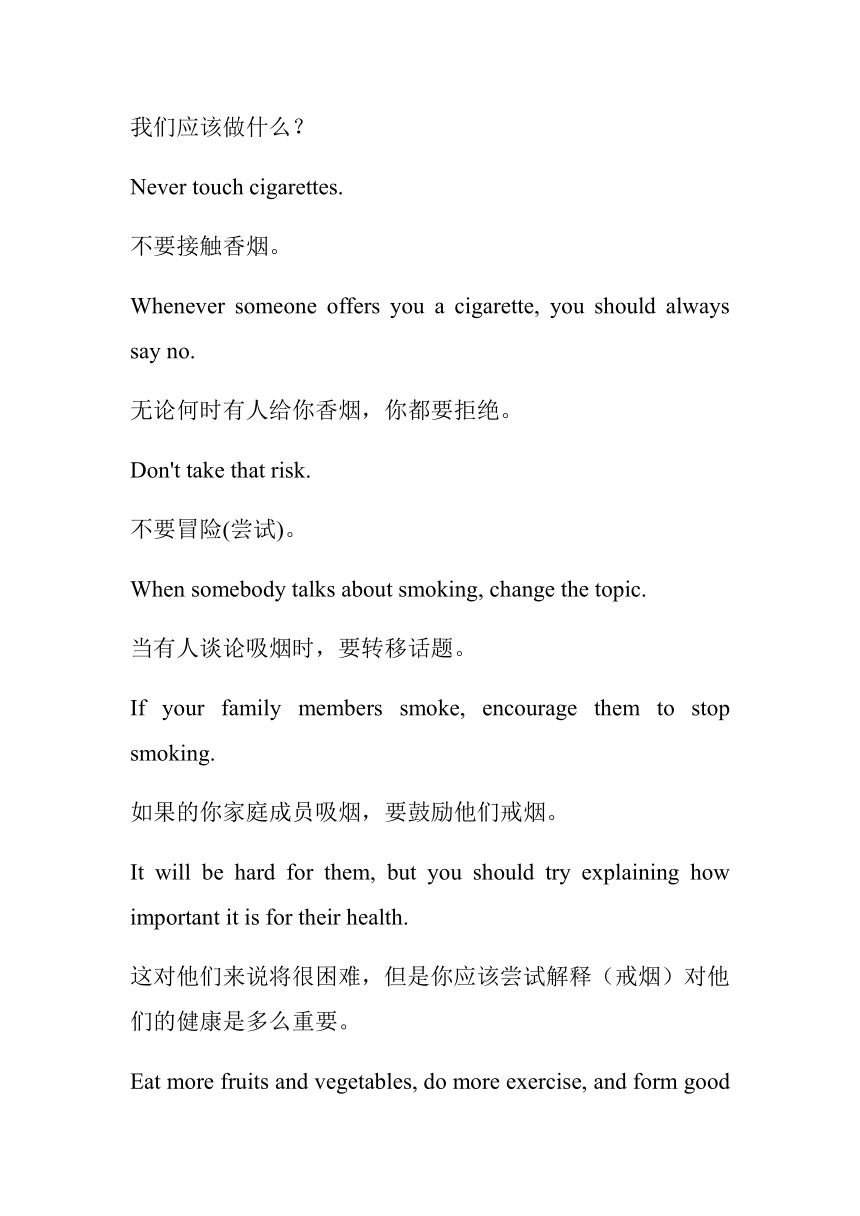 我们应该做什么？

Never touch cigarettes.

不要接触香烟。

Whenever someone offers you a cigarette, you should always say no.

无论何时有人给你香烟，你都要拒绝。

Don't take that risk.

不要冒险(尝试)。

When somebody talks about smoking, change the topic.

当有人谈论吸烟时，要转移话题。

If your family members smoke, encourage them to stop smoking.

如果的你家庭成员吸烟，要鼓励他们戒烟。

It will be hard for them, but you should try explaining how important it is for their health.

这对他们来说将很困难，但是你应该尝试解释（戒烟）对他们的健康是多么重要。

Eat more fruits and vegetables, do more exercise, and form good